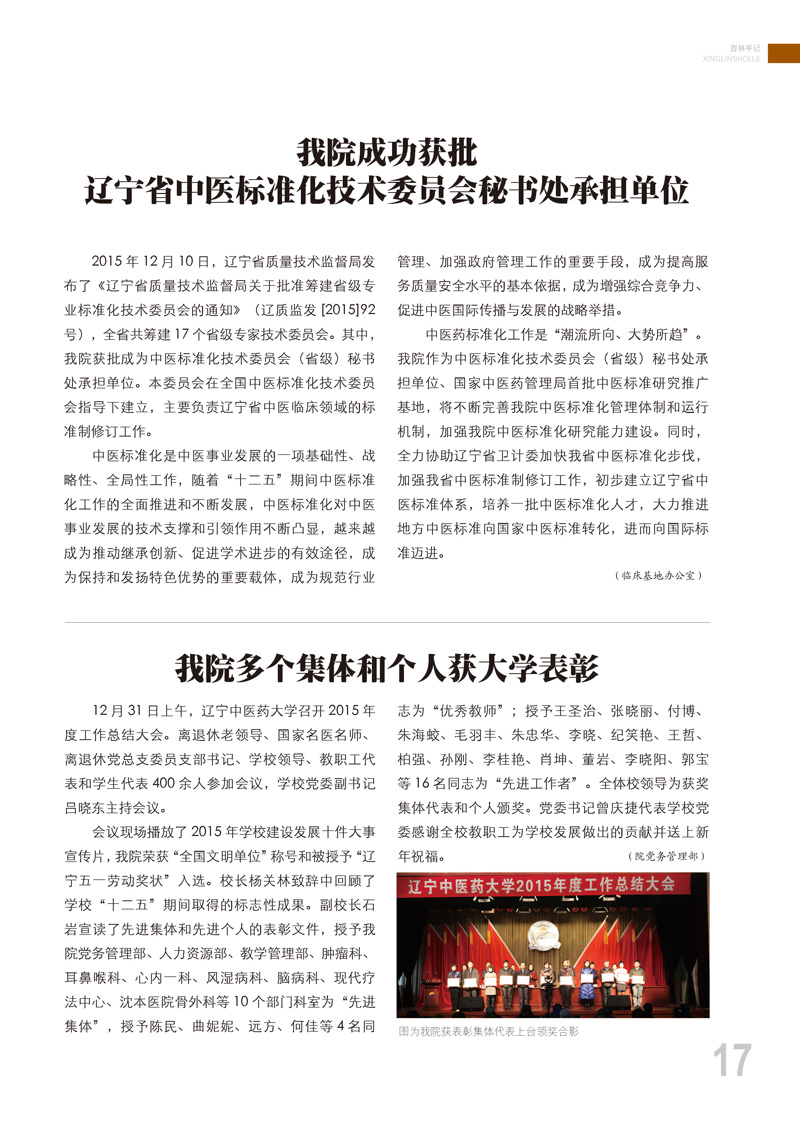 杏林手记
XINGLINSHOUJI

我院成功获批
辽宁省中医标准化技术委员会秘书处承担单位

2015 年 12 月 10 日，辽宁省质量技术监督局发布了《辽宁省质量技术监督局关于批准筹建省级专业标准化技术委员会的通知》（辽质监发 [2015]92 号），全省共筹建 17 个省级专家技术委员会。其中，我院获批成为中医标准化技术委员会（省级）秘书处承担单位。本委员会在全国中医标准化技术委员会指导下建立，主要负责辽宁省中医临床领域的标准制修订工作。

中医标准化是中医事业发展的一项基础性、战略性、全局性工作，随着“十二五”期间中医标准化工作的全面推进和不断发展，中医标准化对中医事业发展的技术支撑和引领作用不断凸显，越来越成为推动继承创新、促进学术进步的有效途径，成为保持和发扬特色优势的重要载体，成为规范行业管理、加强政府管理工作的重要手段，成为提高服务质量安全水平的基本依据，成为增强综合竞争力、促进中医国际传播与发展的战略举措。

中医药标准化工作是“潮流所向、大势所趋”。我院作为中医标准化技术委员会（省级）秘书处承担单位、国家中医药管理局首批中医标准研究推广基地，将不断完善我院中医标准化管理体制和运行机制，加强我院中医标准化研究能力建设。同时，全力协助辽宁省卫计委加快我省中医标准化步伐，加强我省中医标准制修订工作，初步建立辽宁省中医标准体系，培养一批中医标准化人才，大力推进地方中医标准向国家中医标准转化，进而向国际标准迈进。

（临床基地办公室）

我院多个集体和个人获大学表彰

12 月 31 日上午，辽宁中医药大学召开 2015 年度工作总结大会。离退休老领导、国家名医名师、离退休党总支委员支部书记、学校领导、教职工代表和学生代表 400 余人参加会议，学校党委副书记吕晓东主持会议。

会议现场播放了 2015 年学校建设发展十件大事宣传片，我院荣获“全国文明单位”称号和被授予“辽宁五一劳动奖状”入选。校长杨关林致辞中回顾了学校“十二五”期间取得的标志性成果。副校长石岩宣读了先进集体和先进个人的表彰文件，授予我院党务管理部、人力资源部、教学管理部、肿瘤科、耳鼻喉科、心内一科、风湿病科、脑病科、现代疗法中心、沈本医院骨外科等 10 个部门科室为“先进集体”，授予陈民、曲妮妮、远方、何佳等 4 名同志为“优秀教师”；授予王圣治、张晓丽、付博、朱海蛟、毛羽丰、朱忠华、李晓、纪笑艳、王哲、柏强、孙刚、李桂艳、肖坤、董岩、李晓阳、郭宝等 16 名同志为“先进工作者”。全体校领导为获奖集体代表和个人颁奖。党委书记曾庆捷代表学校党委感谢全校教职工为学校发展做出的贡献并送上新年祝福。

（院党务管理部）

辽宁中医药大学2015年度工作总结大会

图为我院获表彰集体代表上台领奖合影

17